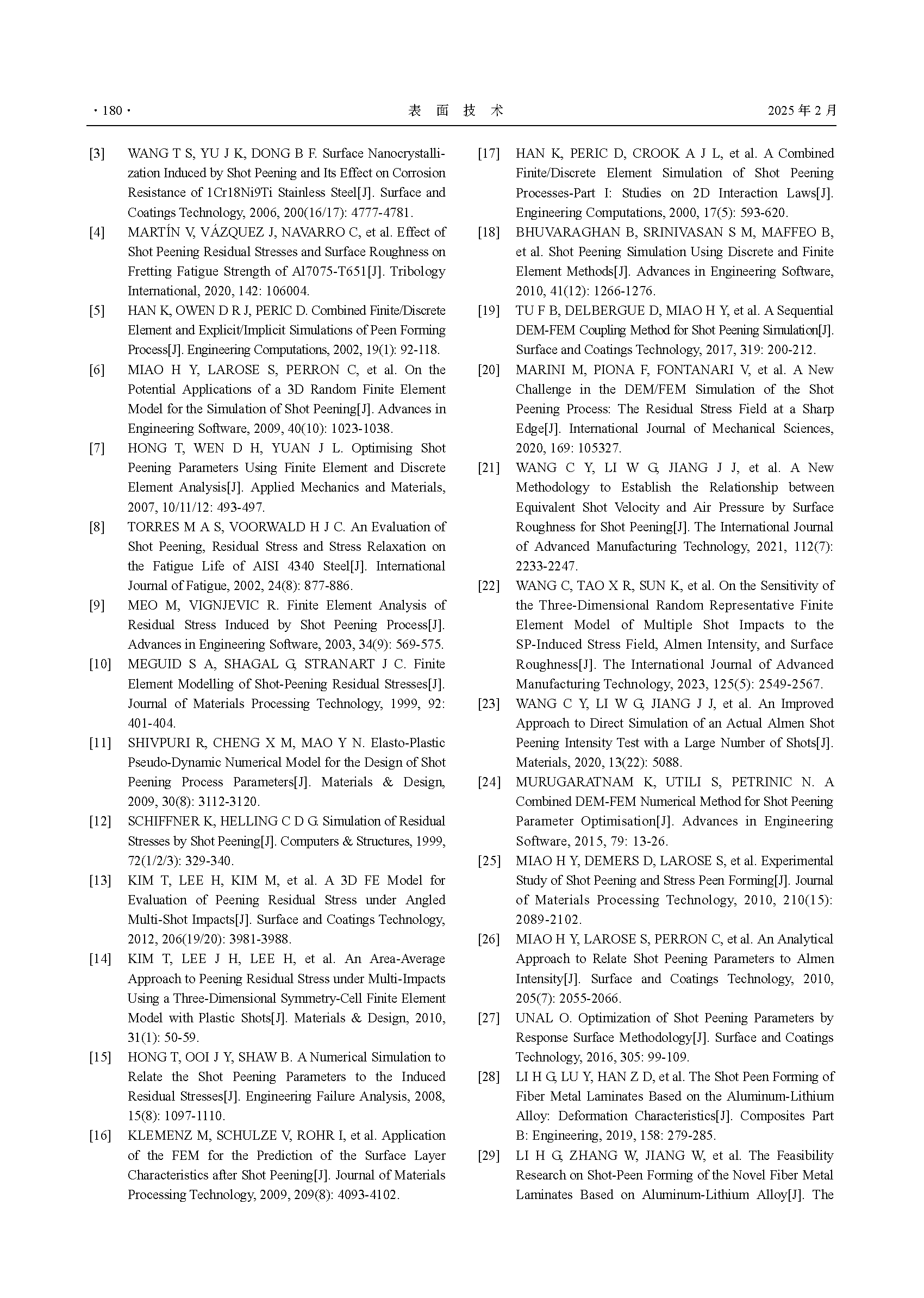 · 180 · 表 面 技 术 2025 年 2 月

[3] WANG T S, YU J K, DONG B F. Surface Nanocrystallization Induced by Shot Peening and Its Effect on Corrosion Resistance of 1Cr18Ni9Ti Stainless Steel[J]. Surface and Coatings Technology, 2006, 200(16/17): 4777-4781.

[4] MARTÍN V, VÁZQUEZ J, NAVARRO C, et al. Effect of Shot Peening Residual Stresses and Surface Roughness on Fretting Fatigue Strength of Al7075-T651[J]. Tribology International, 2020, 142: 106004.

[5] HAN K, OWEN D R J, PERIC D. Combined Finite/Discrete Element and Explicit/Implicit Simulations of Peen Forming Process[J]. Engineering Computations, 2002, 19(1): 92-118.

[6] MIAO H Y, LAROSE S, PERRON C, et al. On the Potential Applications of a 3D Random Finite Element Model for the Simulation of Shot Peening[J]. Advances in Engineering Software, 2009, 40(10): 1023-1038.

[7] HONG T, WEN D H, YUAN J L. Optimising Shot Peening Parameters Using Finite Element and Discrete Element Analysis[J]. Applied Mechanics and Materials, 2007, 10/11/12: 493-497.

[8] TORRES M A S, VOORWALD H J C. An Evaluation of Shot Peening, Residual Stress and Stress Relaxation on the Fatigue Life of AISI 4340 Steel[J]. International Journal of Fatigue, 2002, 24(8): 877-886.

[9] MEO M, VIGNJEVIC R. Finite Element Analysis of Residual Stress Induced by Shot Peening Process[J]. Advances in Engineering Software, 2003, 34(9): 569-575.

[10] MEGUID S A, SHAGAL G, STRANART J C. Finite Element Modelling of Shot-Peening Residual Stresses[J]. Journal of Materials Processing Technology, 1999, 92: 401-404.

[11] SHIVPURI R, CHENG X M, MAO Y N. Elasto-Plastic Pseudo-Dynamic Numerical Model for the Design of Shot Peening Process Parameters[J]. Materials & Design, 2009, 30(8): 3112-3120.

[12] SCHIFFNER K, HELLING C D G. Simulation of Residual Stresses by Shot Peening[J]. Computers & Structures, 1999, 72(1/2/3): 329-340.

[13] KIM T, LEE H, KIM M, et al. A 3D FE Model for Evaluation of Peening Residual Stress under Angled Multi-Shot Impacts[J]. Surface and Coatings Technology, 2012, 206(19/20): 3981-3988.

[14] KIM T, LEE J H, LEE H, et al. An Area-Average Approach to Peening Residual Stress under Multi-Impacts Using a Three-Dimensional Symmetry-Cell Finite Element Model with Plastic Shots[J]. Materials & Design, 2010, 31(1): 50-59.

[15] HONG T, OOI J Y, SHAW B. A Numerical Simulation to Relate the Shot Peening Parameters to the Induced Residual Stresses[J]. Engineering Failure Analysis, 2008, 15(8): 1097-1110.

[16] KLEMENZ M, SCHULZE V, ROHR I, et al. Application of the FEM for the Prediction of the Surface Layer Characteristics after Shot Peening[J]. Journal of Materials Processing Technology, 2009, 209(8): 4093-4102.

[17] HAN K, PERIC D, CROOK A J L, et al. A Combined Finite/Discrete Element Simulation of Shot Peening Processes-Part I: Studies on 2D Interaction Laws[J]. Engineering Computations, 2000, 17(5): 593-620.

[18] BHUVARAGHAN B, SRINIVASAN S M, MAFFEO B, et al. Shot Peening Simulation Using Discrete and Finite Element Methods[J]. Advances in Engineering Software, 2010, 41(12): 1266-1276.

[19] TU F B, DELBERGUE D, MIAO H Y, et al. A Sequential DEM-FEM Coupling Method for Shot Peening Simulation[J]. Surface and Coatings Technology, 2017, 319: 200-212.

[20] MARINI M, PIONA F, FONTANARI V, et al. A New Challenge in the DEM/FEM Simulation of the Shot Peening Process: The Residual Stress Field at a Sharp Edge[J]. International Journal of Mechanical Sciences, 2020, 169: 105327.

[21] WANG C Y, LI W G, JIANG J J, et al. A New Methodology to Establish the Relationship between Equivalent Shot Velocity and Air Pressure by Surface Roughness for Shot Peening[J]. The International Journal of Advanced Manufacturing Technology, 2021, 112(7): 2233-2247.

[22] WANG C, TAO X R, SUN K, et al. On the Sensitivity of the Three-Dimensional Random Representative Finite Element Model of Multiple Shot Impacts to the SP-Induced Stress Field, Almen Intensity, and Surface Roughness[J]. The International Journal of Advanced Manufacturing Technology, 2023, 125(5): 2549-2567.

[23] WANG C Y, LI W G, JIANG J J, et al. An Improved Approach to Direct Simulation of an Actual Almen Shot Peening Intensity Test with a Large Number of Shots[J]. Materials, 2020, 13(22): 5088.

[24] MURUGARATNAM K, UTILI S, PETRINIC N. A Combined DEM-FEM Numerical Method for Shot Peening Parameter Optimisation[J]. Advances in Engineering Software, 2015, 79: 13-26.

[25] MIAO H Y, DEMERS D, LAROSE S, et al. Experimental Study of Shot Peening and Stress Peen Forming[J]. Journal of Materials Processing Technology, 2010, 210(15): 2089-2102.

[26] MIAO H Y, LAROSE S, PERRON C, et al. An Analytical Approach to Relate Shot Peening Parameters to Almen Intensity[J]. Surface and Coatings Technology, 2010, 205(7): 2055-2066.

[27] UNAL O. Optimization of Shot Peening Parameters by Response Surface Methodology[J]. Surface and Coatings Technology, 2016, 305: 99-109.

[28] LI H G, LU Y, HAN Z D, et al. The Shot Peen Forming of Fiber Metal Laminates Based on the Aluminum-Lithium Alloy: Deformation Characteristics[J]. Composites Part B: Engineering, 2019, 158: 279-285.

[29] LI H G, ZHANG W, JIANG W, et al. The Feasibility Research on Shot-Peen Forming of the Novel Fiber Metal Laminates Based on Aluminum-Lithium Alloy[J]. The